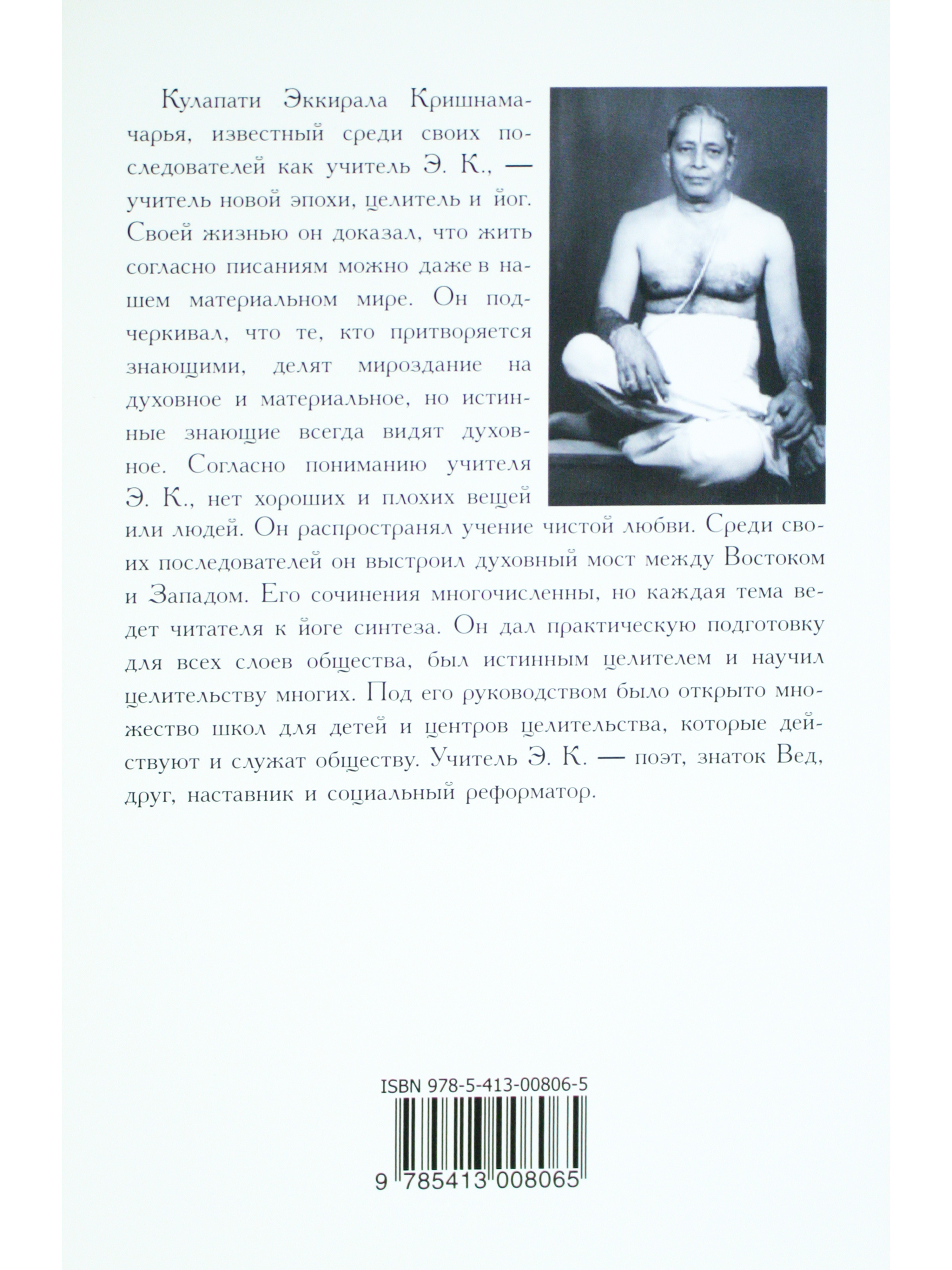 Кулапати Эккирала Кришнамачарья, известный среди своих последователей как учитель Э. К., — учитель новой эпохи, целитель и йог. Своей жизнью он доказал, что жить согласно писаниям можно даже в нашем материальном мире. Он подчеркивал, что те, кто притворяется знающими, делят мироздание на духовное и материальное, но истинные знающие всегда видят духовное. Согласно пониманию учителя Э. К., нет хороших и плохих вещей или людей. Он распространял учение чистой любви. Среди своих последователей он выстроил духовный мост между Востоком и Западом. Его сочинения многочисленны, но каждая тема ведет читателя к йоге синтеза. Он дал практическую подготовку для всех слоев общества, был истинным целителем и научил целительству многих. Под его руководством было открыто множество школ для детей и центров целительства, которые действуют и служат обществу. Учитель Э. К. — поэт, знаток Вед, друг, наставник и социальный реформатор.

ISBN 978-5-413-00806-5

9 785413 008065